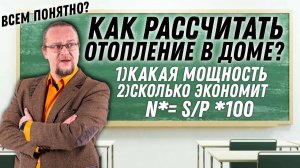 ВСЕМ ПОНЯТНО?

КАК РАССЧИТАТЬ ОТОПЛЕНИЕ В ДОМЕ?

1)КАКАЯ МОЩНОСТЬ
2)СКОЛЬКО ЭКОНОМИТ
N*= S/P *100